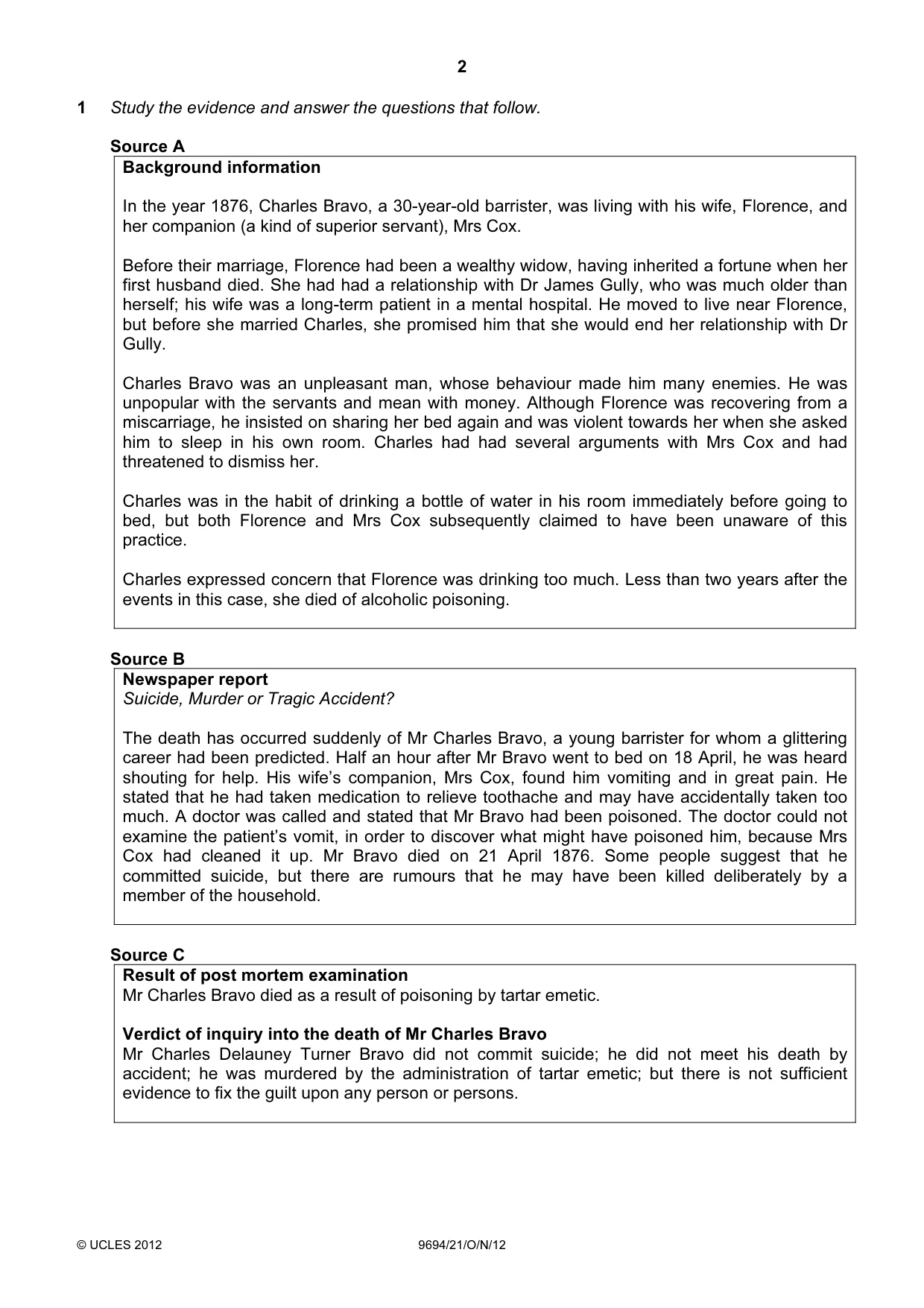 2

1 Study the evidence and answer the questions that follow.

Source A

Background information

In the year 1876, Charles Bravo, a 30-year-old barrister, was living with his wife, Florence, and her companion (a kind of superior servant), Mrs Cox.

Before their marriage, Florence had been a wealthy widow, having inherited a fortune when her first husband died. She had had a relationship with Dr James Gully, who was much older than herself; his wife was a long-term patient in a mental hospital. He moved to live near Florence, but before she married Charles, she promised him that she would end her relationship with Dr Gully.

Charles Bravo was an unpleasant man, whose behaviour made him many enemies. He was unpopular with the servants and mean with money. Although Florence was recovering from a miscarriage, he insisted on sharing her bed again and was violent towards her when she asked him to sleep in his own room. Charles had had several arguments with Mrs Cox and had threatened to dismiss her.

Charles was in the habit of drinking a bottle of water in his room immediately before going to bed, but both Florence and Mrs Cox subsequently claimed to have been unaware of this practice.

Charles expressed concern that Florence was drinking too much. Less than two years after the events in this case, she died of alcoholic poisoning.

Source B

Newspaper report
Suicide, Murder or Tragic Accident?

The death has occurred suddenly of Mr Charles Bravo, a young barrister for whom a glittering career had been predicted. Half an hour after Mr Bravo went to bed on 18 April, he was heard shouting for help. His wife's companion, Mrs Cox, found him vomiting and in great pain. He stated that he had taken medication to relieve toothache and may have accidentally taken too much. A doctor was called and stated that Mr Bravo had been poisoned. The doctor could not examine the patient's vomit, in order to discover what might have poisoned him, because Mrs Cox had cleaned it up. Mr Bravo died on 21 April 1876. Some people suggest that he committed suicide, but there are rumours that he may have been killed deliberately by a member of the household.

Source C

Result of post mortem examination
Mr Charles Bravo died as a result of poisoning by tartar emetic.

Verdict of inquiry into the death of Mr Charles Bravo
Mr Charles Delauney Turner Bravo did not commit suicide; he did not meet his death by accident; he was murdered by the administration of tartar emetic; but there is not sufficient evidence to fix the guilt upon any person or persons.

© UCLES 2012 9694/21/O/N/12